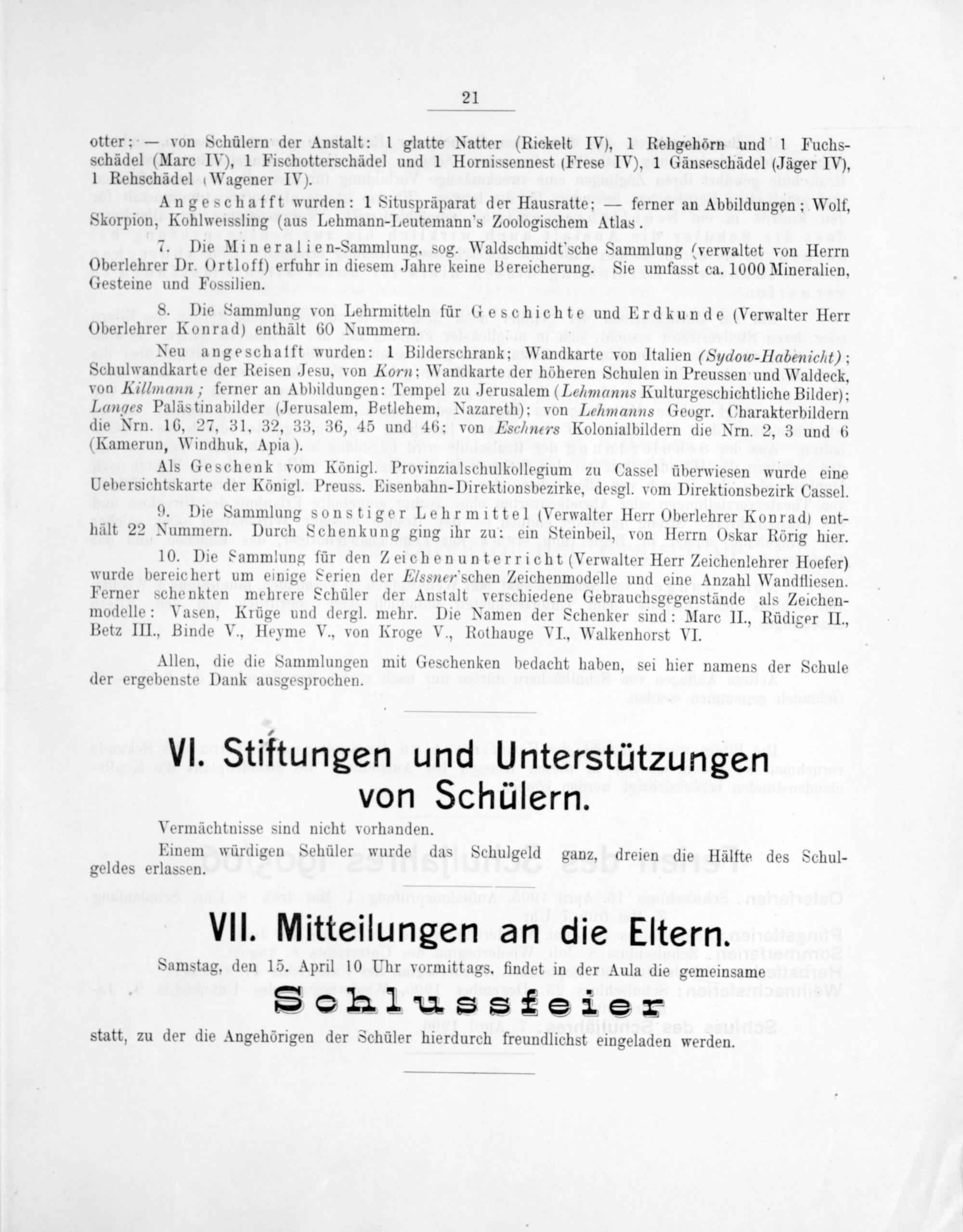 21

otter; — von Schülern der Anstalt: 1 glatte Natter (Rickelt IV), 1 Rehgehörn und 1 Fuchsschädel (Marc IV), 1 Fischotterschädel und 1 Hornissennest (Frese IV), 1 Gänseschädel (Jäger IV), 1 Rehschädel (Wagener IV).

Angeschafft wurden: 1 Situspräparat der Hausratte; — ferner an Abbildungen: Wolf, Skorpion, Kohlweissling (aus Lehmann-Leutemann's Zoologischem Atlas.

7. Die Mineralien-Sammlung, sog. Waldschmidt'sche Sammlung (verwaltet von Herrn Oberlehrer Dr. Ortloff) erfuhr in diesem Jahre keine Bereicherung. Sie umfasst ca. 1000 Mineralien, Gesteine und Fossilien.

8. Die Sammlung von Lehrmitteln für Geschichte und Erdkunde (Verwalter Herr Oberlehrer Konrad) enthält 60 Nummern.

Neu angeschafft wurden: 1 Bilderschrank; Wandkarte von Italien (Sydow-Habenicht); Schulwandkarte der Reisen Jesu, von Korn; Wandkarte der höheren Schulen in Preussen und Waldeck, von Killmann; ferner an Abbildungen: Tempel zu Jerusalem (Lehmanns Kulturgeschichtliche Bilder); Langes Palästinabilder (Jerusalem, Betlehem, Nazareth); von Lehmanns Geogr. Charakterbildern die Nrn. 16, 27, 31, 32, 33, 36, 45 und 46; von Eschners Kolonialbildern die Nrn. 2, 3 und 6 (Kamerun, Windhuk, Apia).

Als Geschenk vom Königl. Provinzialschulkollegium zu Cassel überwiesen wurde eine Uebersichtskarte der Königl. Preuss. Eisenbahn-Direktionsbezirke, desgl. vom Direktionsbezirk Cassel.

9. Die Sammlung sonstiger Lehrmittel (Verwalter Herr Oberlehrer Konrad) enthält 22 Nummern. Durch Schenkung ging ihr zu: ein Steinbeil, von Herrn Oskar Rörig hier.

10. Die Sammlung für den Zeichenunterricht (Verwalter Herr Zeichenlehrer Hoefer) wurde bereichert um einige Serien der Elssner'schen Zeichenmodelle und eine Anzahl Wandfliesen. Ferner schenkten mehrere Schüler der Anstalt verschiedene Gebrauchsgegenstände als Zeichenmodelle: Vasen, Krüge und dergl. mehr. Die Namen der Schenker sind: Marc II., Rüdiger II., Betz III., Binde V., Heyme V., von Kroge V., Rothauge VI., Walkenhorst VI.

Allen, die die Sammlungen mit Geschenken bedacht haben, sei hier namens der Schule der ergebenste Dank ausgesprochen.

VI. Stiftungen und Unterstützungen von Schülern.

Vermächtnisse sind nicht vorhanden.

Einem würdigen Schüler wurde das Schulgeld ganz, dreien die Hälfte des Schulgeldes erlassen.

VII. Mitteilungen an die Eltern.

Samstag, den 15. April 10 Uhr vormittags, findet in der Aula die gemeinsame

Schlussfeier

statt, zu der die Angehörigen der Schüler hierdurch freundlichst eingeladen werden.